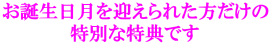 お誕生日月を迎えられた方だけの
特別な特典です